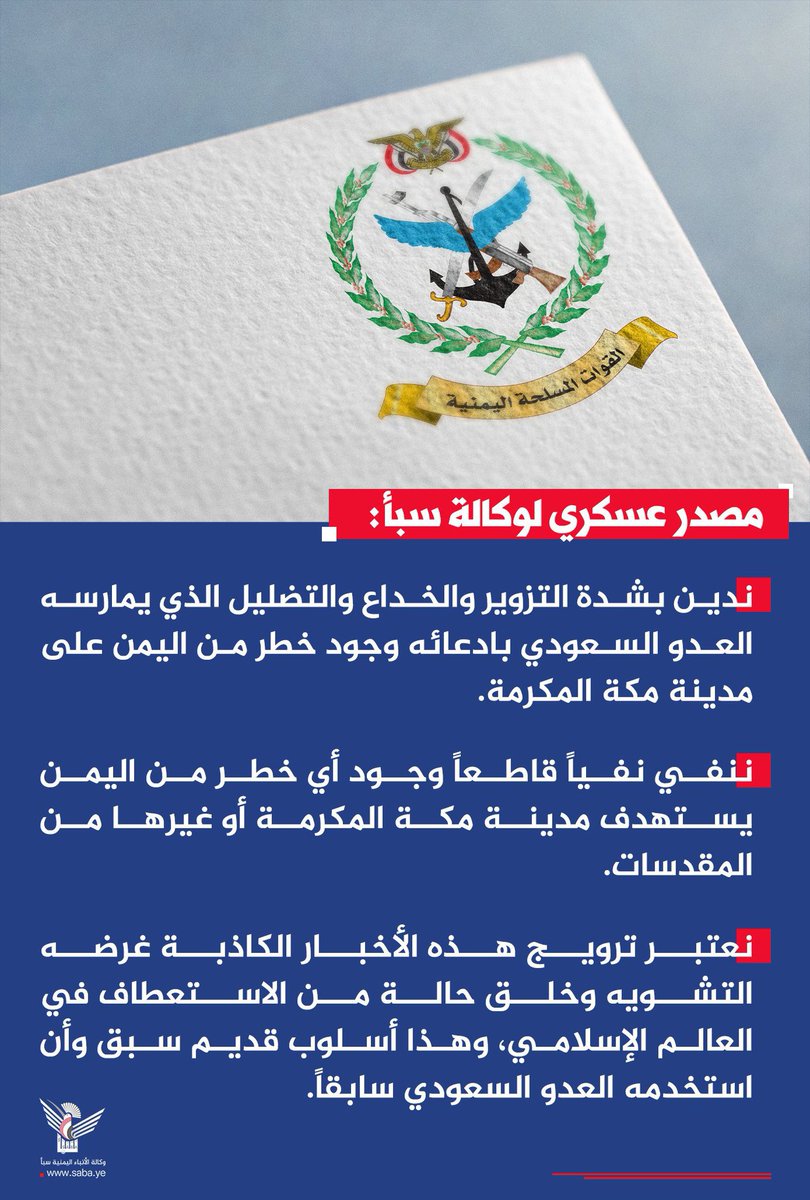 القوات المسلحة اليمنية

مصدر عسكري لوكالة سبأ:

ندين بشدة التزوير والخداع والتضليل الذي يمارسه العدو السعودي بادعائه وجود خطر من اليمن على مدينة مكة المكرمة.

ننفي نفياً قاطعاً وجود أي خطر من اليمن يستهدف مدينة مكة المكرمة أو غيرها من المقدسات.

نعتبر ترويج هذه الأخبار الكاذبة غرضه التشويه وخلق حالة من الاستعطاف في العالم الإسلامي، وهذا أسلوب قديم سبق وأن استخدمه العدو السعودي سابقاً.

وكالة الأنباء اليمنية سبأ
www.saba.ye